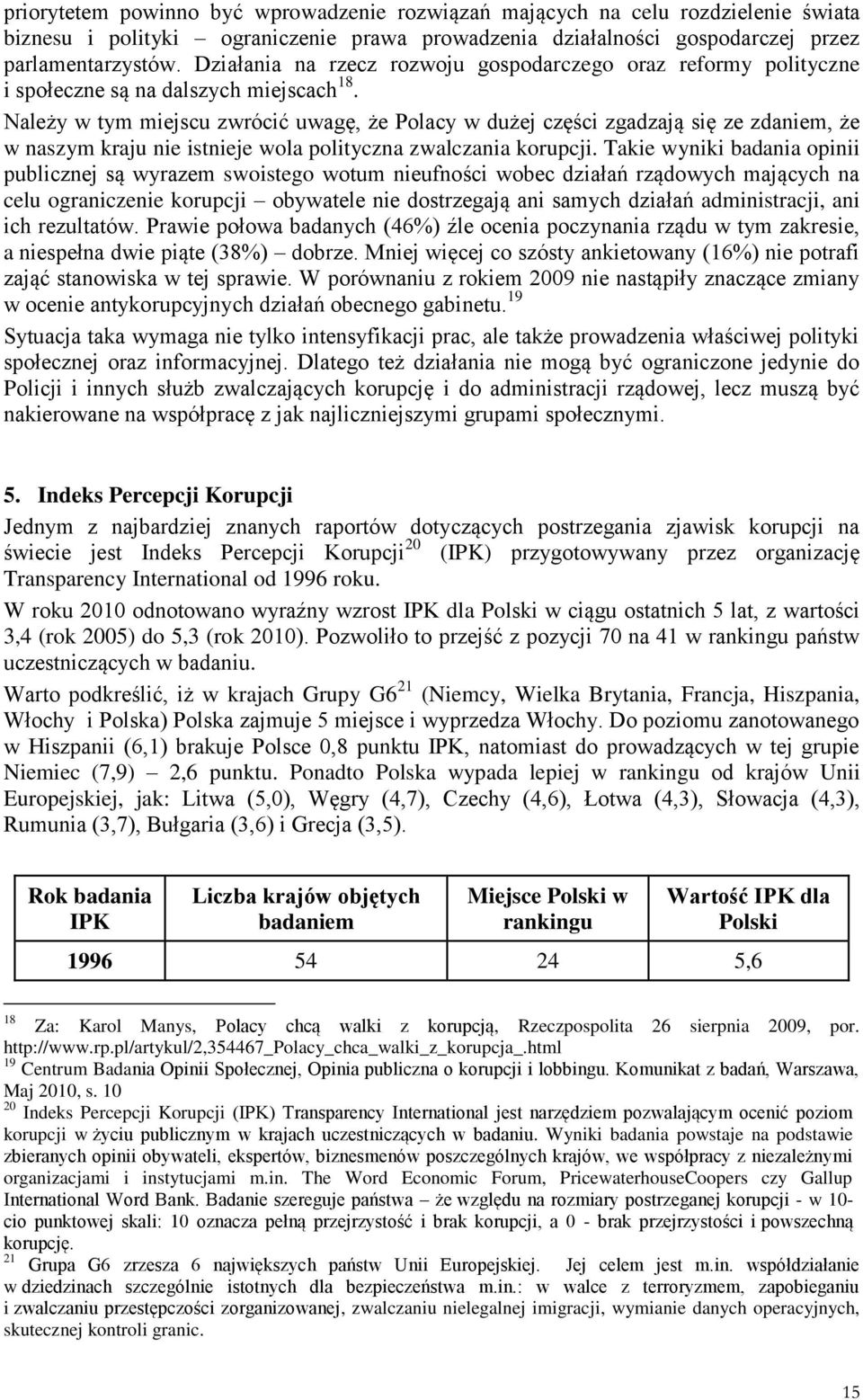 priorytetem powinno być wprowadzenie rozwiązań mających na celu rozdzielenie świata biznesu i polityki – ograniczenie prawa prowadzenia działalności gospodarczej przez parlamentarzystów. Działania na rzecz rozwoju gospodarczego oraz reformy polityczne i społeczne są na dalszych miejscach$^{18}$.

Należy w tym miejscu zwrócić uwagę, że Polacy w dużej części zgadzają się ze zdaniem, że w naszym kraju nie istnieje wola polityczna zwalczania korupcji. Takie wyniki badania opinii publicznej są wyrazem swoistego wotum nieufności wobec działań rządowych mających na celu ograniczenie korupcji – obywatele nie dostrzegają ani samych działań administracji, ani ich rezultatów. Prawie połowa badanych (46%) źle ocenia poczynania rządu w tym zakresie, a niespełna dwie piąte (38%) – dobrze. Mniej więcej co szósty ankietowany (16%) nie potrafi zająć stanowiska w tej sprawie. W porównaniu z rokiem 2009 nie nastąpiły znaczące zmiany w ocenie antykorupcyjnych działań obecnego gabinetu.$^{19}$

Sytuacja taka wymaga nie tylko intensyfikacji prac, ale także prowadzenia właściwej polityki społecznej oraz informacyjnej. Dlatego też działania nie mogą być ograniczone jedynie do Policji i innych służb zwalczających korupcję i do administracji rządowej, lecz muszą być nakierowane na współpracę z jak najliczniejszymi grupami społecznymi.

5. Indeks Percepcji Korupcji

Jednym z najbardziej znanych raportów dotyczących postrzegania zjawisk korupcji na świecie jest Indeks Percepcji Korupcji$^{20}$ (IPK) przygotowywany przez organizację Transparency International od 1996 roku.

W roku 2010 odnotowano wyraźny wzrost IPK dla Polski w ciągu ostatnich 5 lat, z wartości 3,4 (rok 2005) do 5,3 (rok 2010). Pozwoliło to przejść z pozycji 70 na 41 w rankingu państw uczestniczących w badaniu.

Warto podkreślić, iż w krajach Grupy G6$^{21}$ (Niemcy, Wielka Brytania, Francja, Hiszpania, Włochy i Polska) Polska zajmuje 5 miejsce i wyprzedza Włochy. Do poziomu zanotowanego w Hiszpanii (6,1) brakuje Polsce 0,8 punktu IPK, natomiast do prowadzących w tej grupie Niemiec (7,9) – 2,6 punktu. Ponadto Polska wypada lepiej w rankingu od krajów Unii Europejskiej, jak: Litwa (5,0), Węgry (4,7), Czechy (4,6), Łotwa (4,3), Słowacja (4,3), Rumunia (3,7), Bułgaria (3,6) i Grecja (3,5).

| Rok badania IPK | Liczba krajów objętych badaniem | Miejsce Polski w rankingu | Wartość IPK dla Polski |
|---|---|---|---|
| 1996 | 54 | 24 | 5,6 |

$^{18}$ Za: Karol Manys, Polacy chcą walki z korupcją, Rzeczpospolita 26 sierpnia 2009, por. http://www.rp.pl/artykul/2,354467_Polacy_chca_walki_z_korupcja_.html
$^{19}$ Centrum Badania Opinii Społecznej, Opinia publiczna o korupcji i lobbingu. Komunikat z badań, Warszawa, Maj 2010, s. 10
$^{20}$ Indeks Percepcji Korupcji (IPK) Transparency International jest narzędziem pozwalającym ocenić poziom korupcji w życiu publicznym w krajach uczestniczących w badaniu. Wyniki badania powstaje na podstawie zbieranych opinii obywateli, ekspertów, biznesmenów poszczególnych krajów, we współpracy z niezależnymi organizacjami i instytucjami m.in. The Word Economic Forum, PricewaterhouseCoopers czy Gallup International Word Bank. Badanie szereguje państwa – że względu na rozmiary postrzeganej korupcji - w 10-cio punktowej skali: 10 oznacza pełną przejrzystość i brak korupcji, a 0 - brak przejrzystości i powszechną korupcję.
$^{21}$ Grupa G6 zrzesza 6 największych państw Unii Europejskiej. Jej celem jest m.in. współdziałanie w dziedzinach szczególnie istotnych dla bezpieczeństwa m.in.: w walce z terroryzmem, zapobieganiu i zwalczaniu przestępczości zorganizowanej, zwalczaniu nielegalnej imigracji, wymianie danych operacyjnych, skutecznej kontroli granic.

15